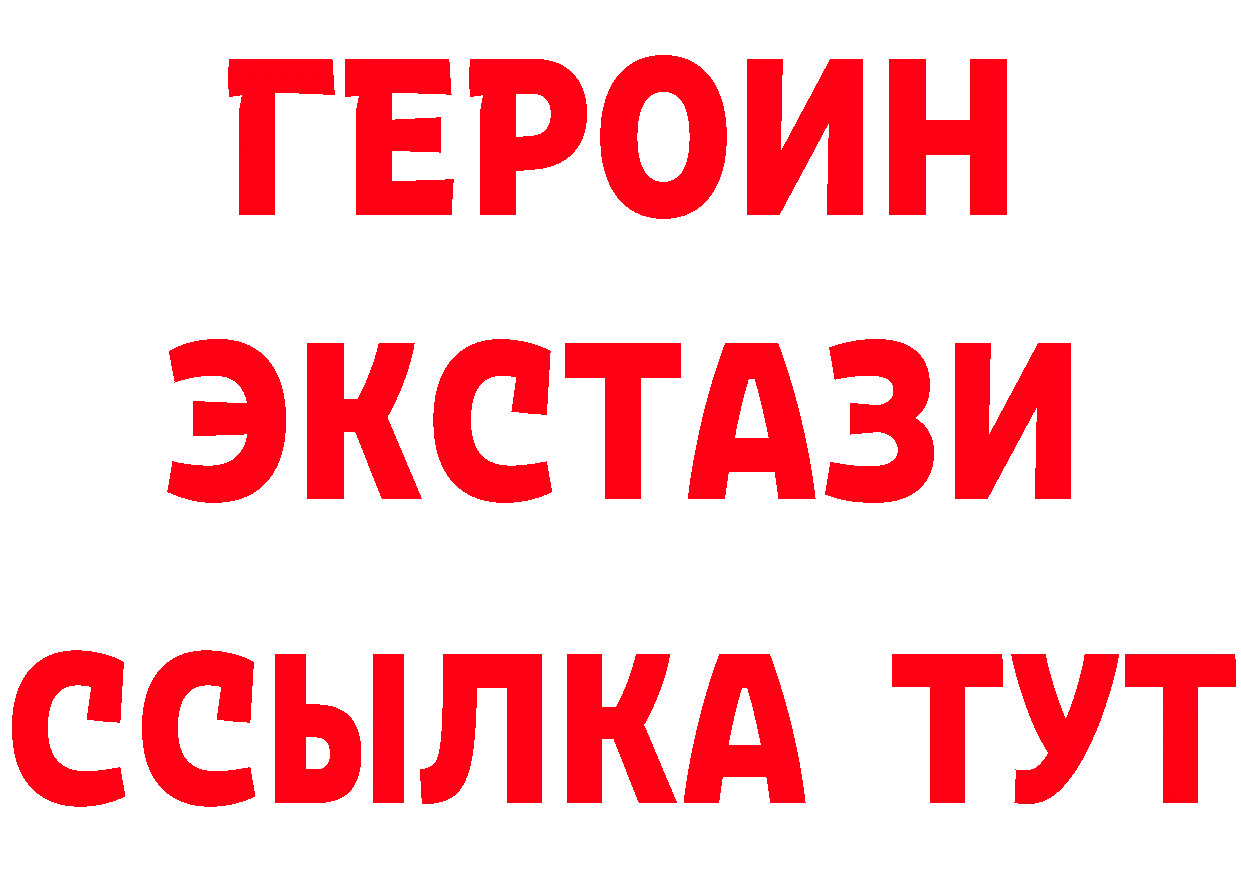 ГЕРОИН
ЭКСТАЗИ
ССЫЛКА ТУТ